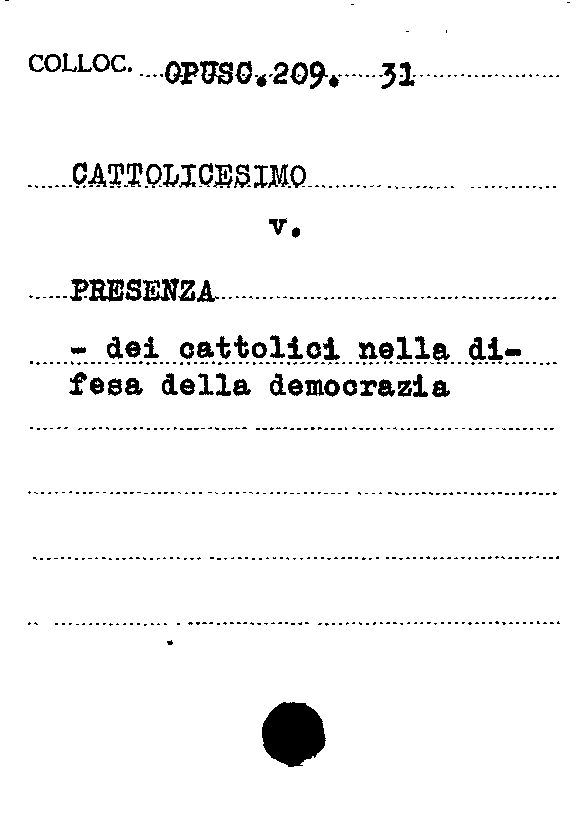 COLLOC. OPUSC.209. 31

CATTOLICESIMO

v.

PRESENZA

- dei cattolici nella difesa della democrazia